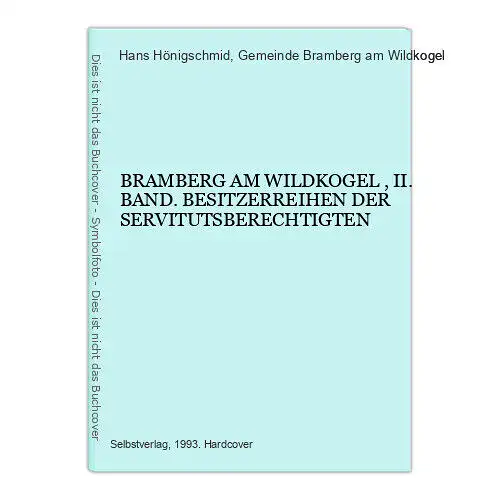 Dies ist nicht das Buchcover - Symbolfoto - Dies ist nicht das Buchcover

Hans Hönigschmid, Gemeinde Bramberg am Wildkogel

BRAMBERG AM WILDKOGEL , II. BAND. BESITZERREIHEN DER SERVITUTSBERECHTIGTEN

Selbstverlag, 1993. Hardcover